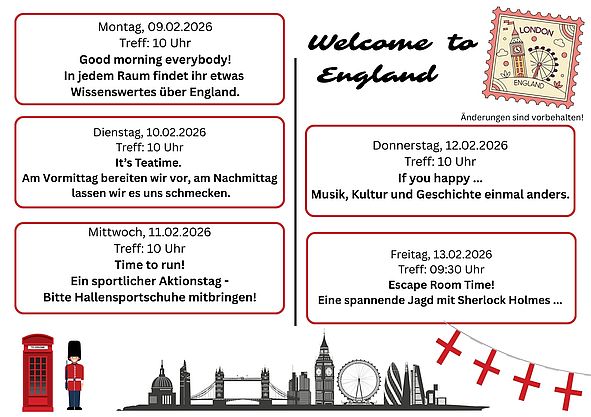 Montag, 09.02.2026
Treff: 10 Uhr
Good morning everybody!
In jedem Raum findet ihr etwas Wissenswertes über England.

Dienstag, 10.02.2026
Treff: 10 Uhr
It's Teatime.
Am Vormittag bereiten wir vor, am Nachmittag lassen wir es uns schmecken.

Mittwoch, 11.02.2026
Treff: 10 Uhr
Time to run!
Ein sportlicher Aktionstag - Bitte Hallensportschuhe mitbringen!

Welcome to England

LONDON
ENGLAND

Änderungen sind vorbehalten!

Donnerstag, 12.02.2026
Treff: 10 Uhr
If you happy ...
Musik, Kultur und Geschichte einmal anders.

Freitag, 13.02.2026
Treff: 09:30 Uhr
Escape Room Time!
Eine spannende Jagd mit Sherlock Holmes ...